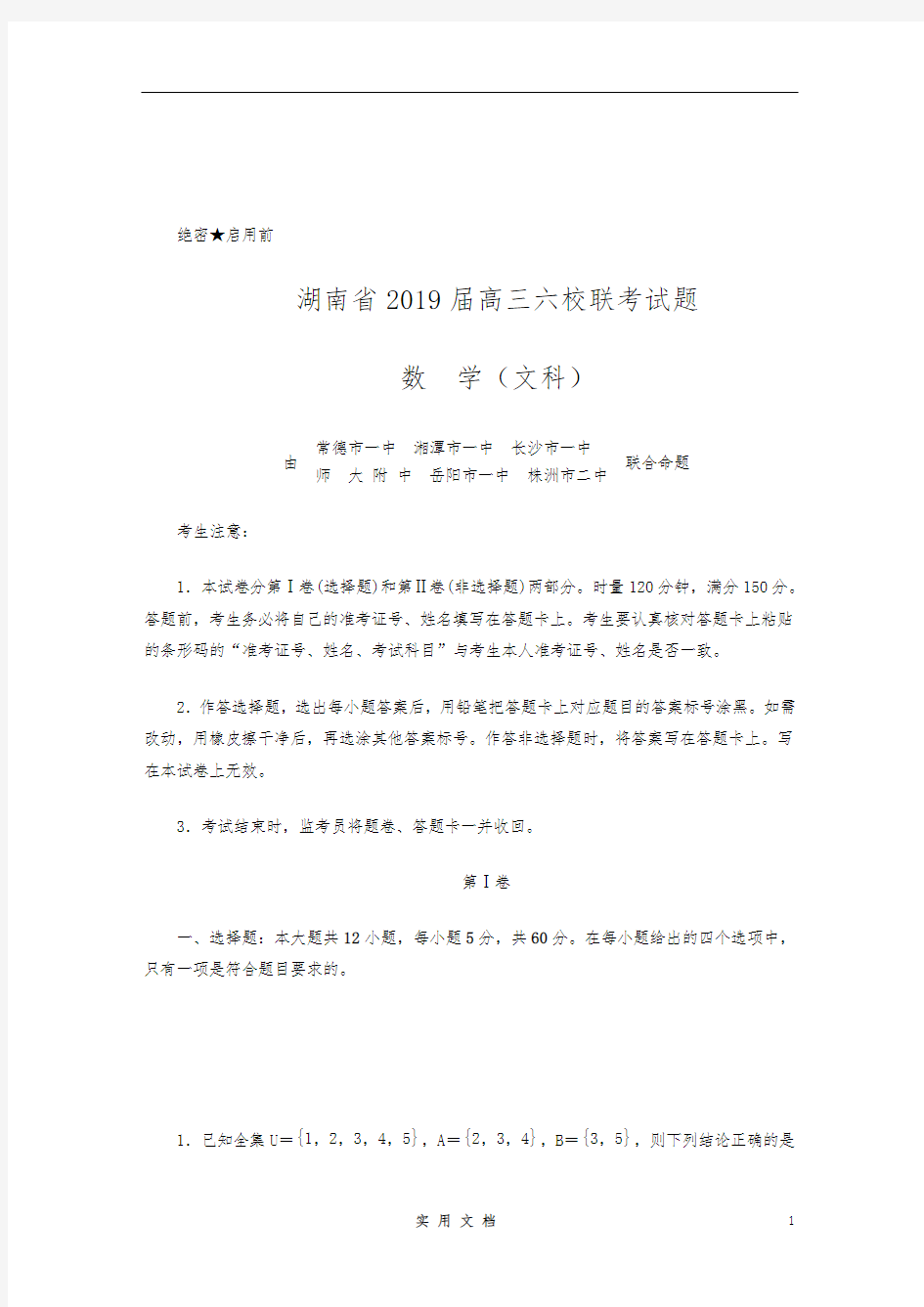 绝密★启用前

湖南省2019届高三六校联考试题

数 学（文科）

由 常德市一中 湘潭市一中 长沙市一中 师 大 附 中 岳阳市一中 株洲市二中 联合命题

考生注意：

1．本试卷分第Ⅰ卷(选择题)和第Ⅱ卷(非选择题)两部分。时量120分钟，满分150分。答题前，考生务必将自己的准考证号、姓名填写在答题卡上。考生要认真核对答题卡上粘贴的条形码的“准考证号、姓名、考试科目”与考生本人准考证号、姓名是否一致。

2．作答选择题，选出每小题答案后，用铅笔把答题卡上对应题目的答案标号涂黑。如需改动，用橡皮擦干净后，再选涂其他答案标号。作答非选择题时，将答案写在答题卡上。写在本试卷上无效。

3．考试结束时，监考员将题卷、答题卡一并收回。

第Ⅰ卷

一、选择题：本大题共12小题，每小题5分，共60分。在每小题给出的四个选项中，只有一项是符合题目要求的。

1．已知全集U＝$\{1，2，3，4，5\}$，A＝$\{2，3，4\}$，B＝$\{3，5\}$，则下列结论正确的是

实 用 文 档

1